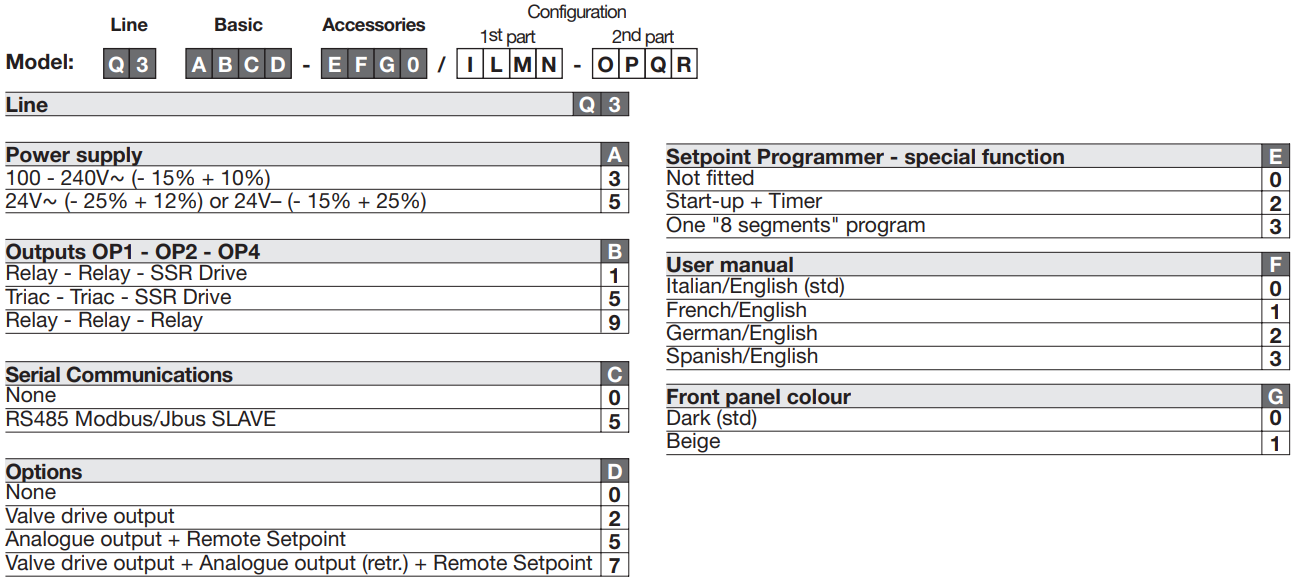 Line Basic Accessories Configuration 1st part 2nd part

Model: Q 3 A B C D - E F G 0 / I L M N - O P Q R

| Line | Q 3 |
|---|---|

| Power supply | A |
|---|---|
| 100 - 240V~ (- 15% + 10%) | 3 |
| 24V~ (- 25% + 12%) or 24V– (- 15% + 25%) | 5 |

| Outputs OP1 - OP2 - OP4 | B |
|---|---|
| Relay - Relay - SSR Drive | 1 |
| Triac - Triac - SSR Drive | 5 |
| Relay - Relay - Relay | 9 |

| Serial Communications | C |
|---|---|
| None | 0 |
| RS485 Modbus/Jbus SLAVE | 5 |

| Options | D |
|---|---|
| None | 0 |
| Valve drive output | 2 |
| Analogue output + Remote Setpoint | 5 |
| Valve drive output + Analogue output (retr.) + Remote Setpoint | 7 |

| Setpoint Programmer - special function | E |
|---|---|
| Not fitted | 0 |
| Start-up + Timer | 2 |
| One "8 segments" program | 3 |

| User manual | F |
|---|---|
| Italian/English (std) | 0 |
| French/English | 1 |
| German/English | 2 |
| Spanish/English | 3 |

| Front panel colour | G |
|---|---|
| Dark (std) | 0 |
| Beige | 1 |